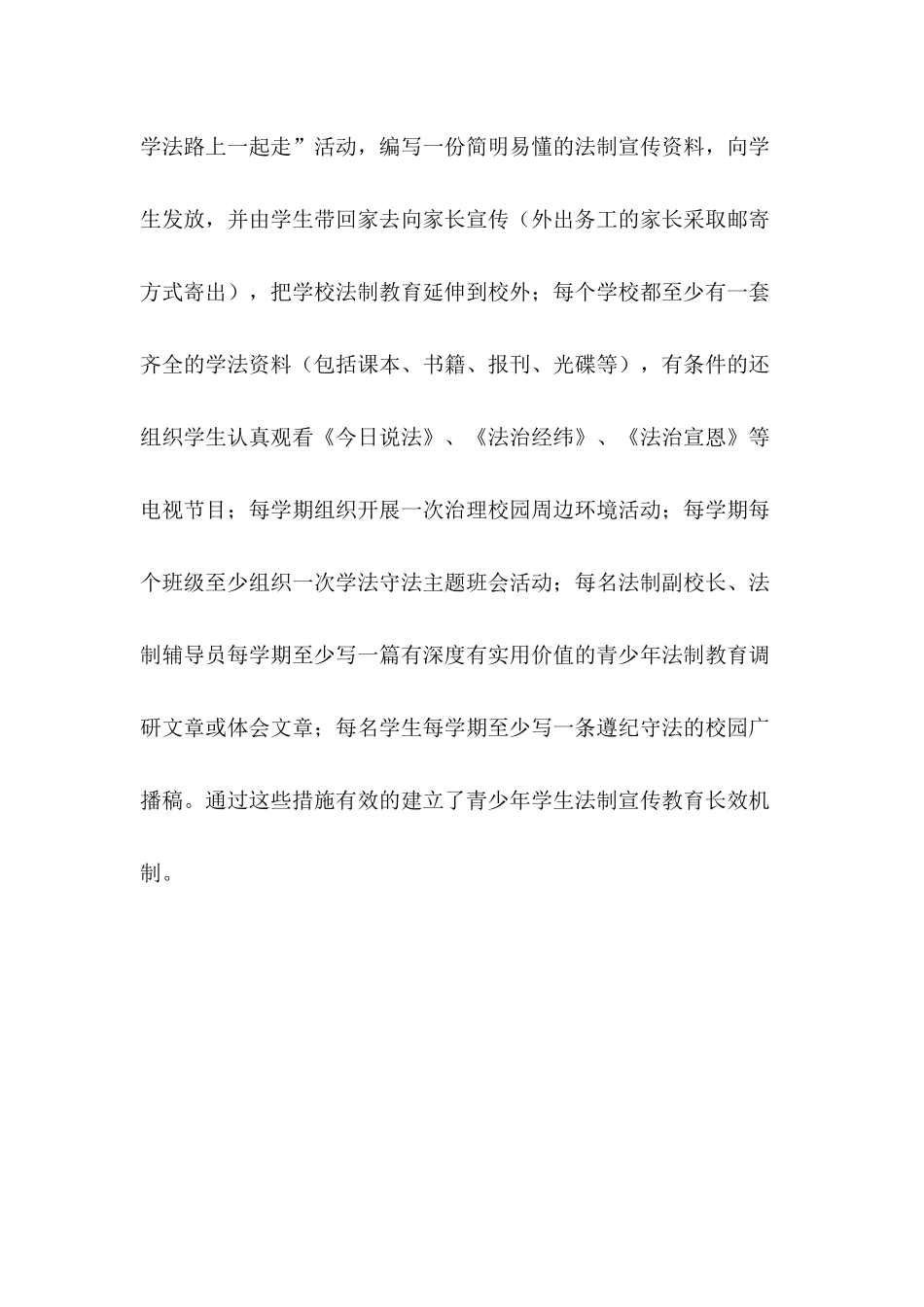 学法路上一起走”活动，编写一份简明易懂的法制宣传资料，向学生发放，并由学生带回家去向家长宣传（外出务工的家长采取邮寄方式寄出），把学校法制教育延伸到校外；每个学校都至少有一套齐全的学法资料（包括课本、书籍、报刊、光碟等），有条件的还组织学生认真观看《今日说法》、《法治经纬》、《法治宣恩》等电视节目；每学期组织开展一次治理校园周边环境活动；每学期每个班级至少组织一次学法守法主题班会活动；每名法制副校长、法制辅导员每学期至少写一篇有深度有实用价值的青少年法制教育调研文章或体会文章；每名学生每学期至少写一条遵纪守法的校园广播稿。通过这些措施有效的建立了青少年学生法制宣传教育长效机制。